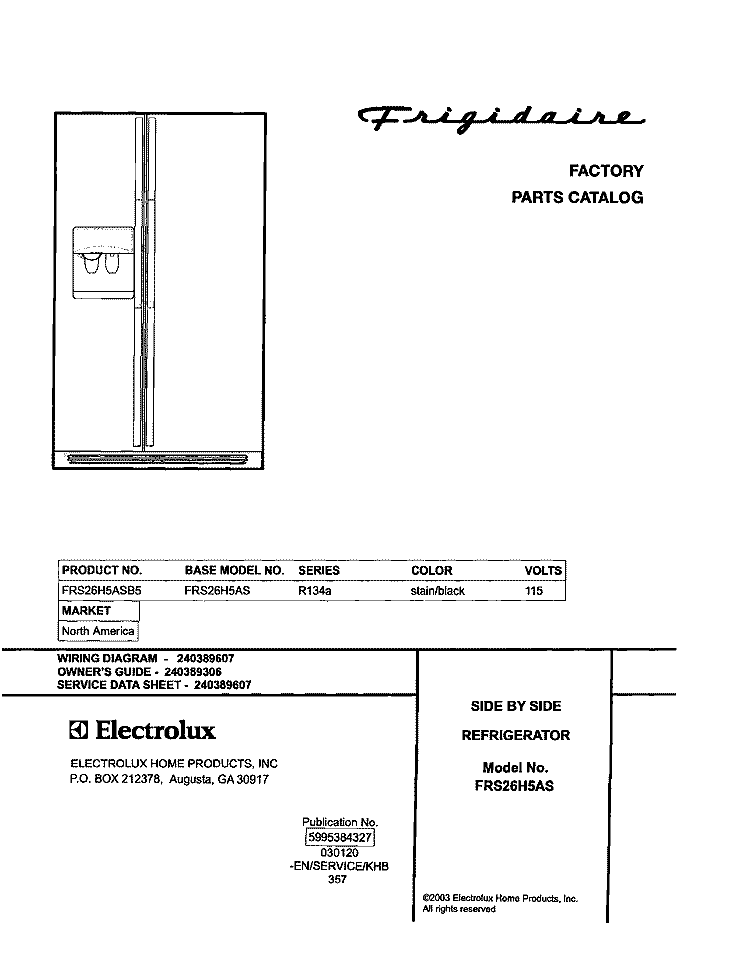 Frigidaire

FACTORY
PARTS CATALOG

| PRODUCT NO. | BASE MODEL NO. | SERIES | COLOR | VOLTS |
|---|---|---|---|---|
| FRS26H5ASB5 | FRS26H5AS | R134a | stain/black | 115 |

| MARKET |
|---|
| North America |

WIRING DIAGRAM - 240389607
OWNER'S GUIDE - 240389306
SERVICE DATA SHEET - 240389607

Electrolux

ELECTROLUX HOME PRODUCTS, INC
P.O. BOX 212378, Augusta, GA 30917

Publication No.
5995384327
030120
-EN/SERVICE/KHB
357

SIDE BY SIDE

REFRIGERATOR

Model No.
FRS26H5AS

©2003 Electrolux Home Products, Inc.
All rights reserved